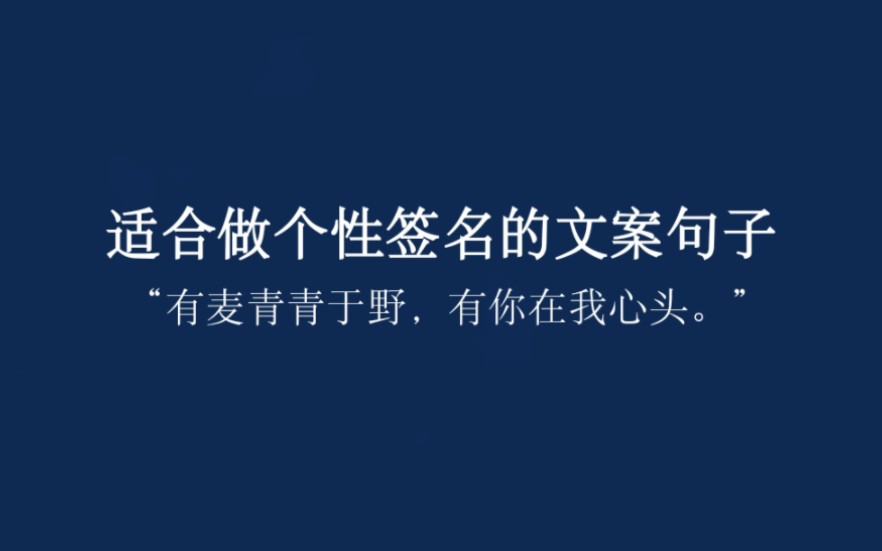 适合做个性签名的文案句子

“有麦青青于野，有你在我心头。”